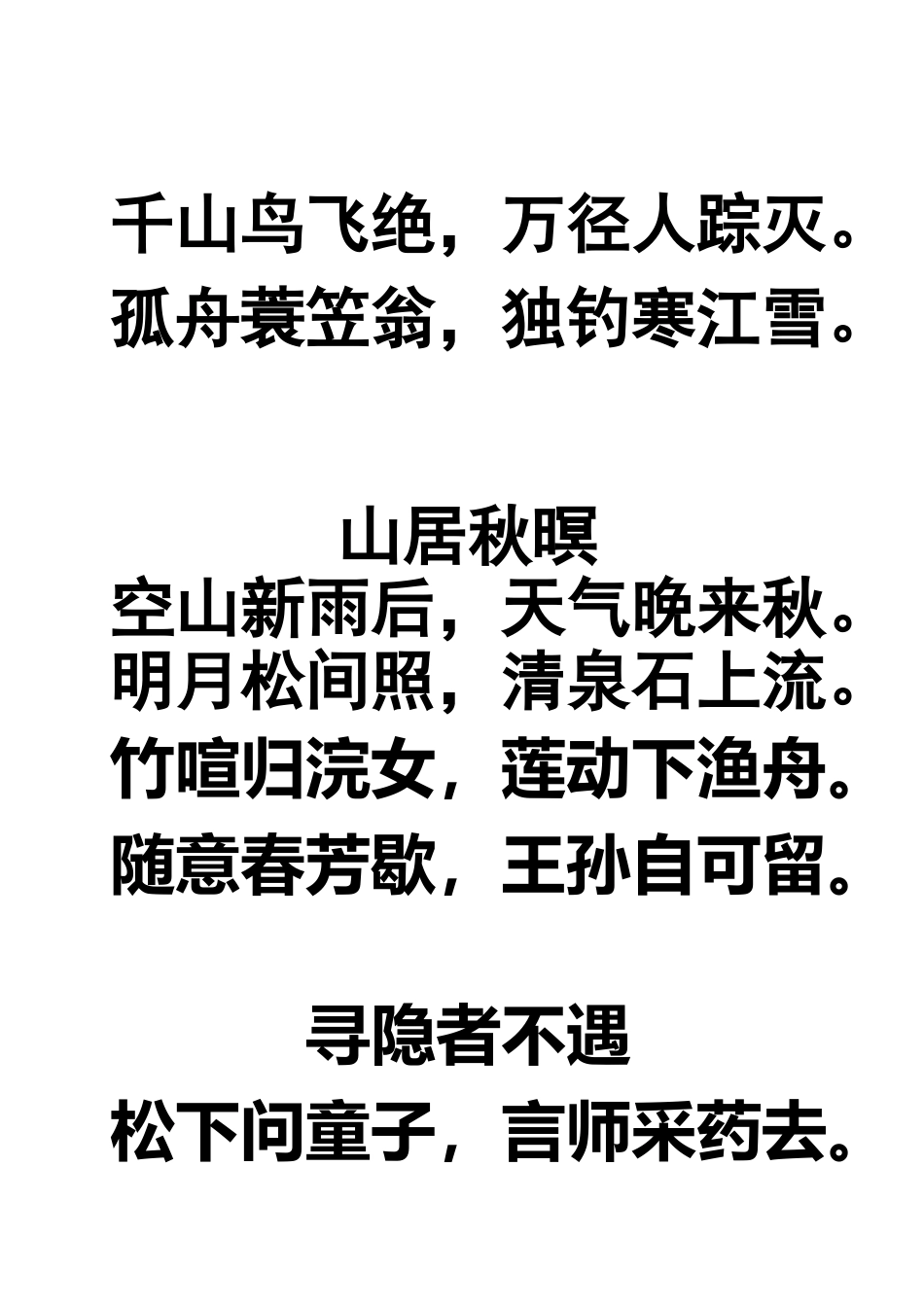 千山鸟飞绝，万径人踪灭。
孤舟蓑笠翁，独钓寒江雪。

山居秋暝
空山新雨后，天气晚来秋。
明月松间照，清泉石上流。
竹喧归浣女，莲动下渔舟。
随意春芳歇，王孙自可留。

寻隐者不遇
松下问童子，言师采药去。